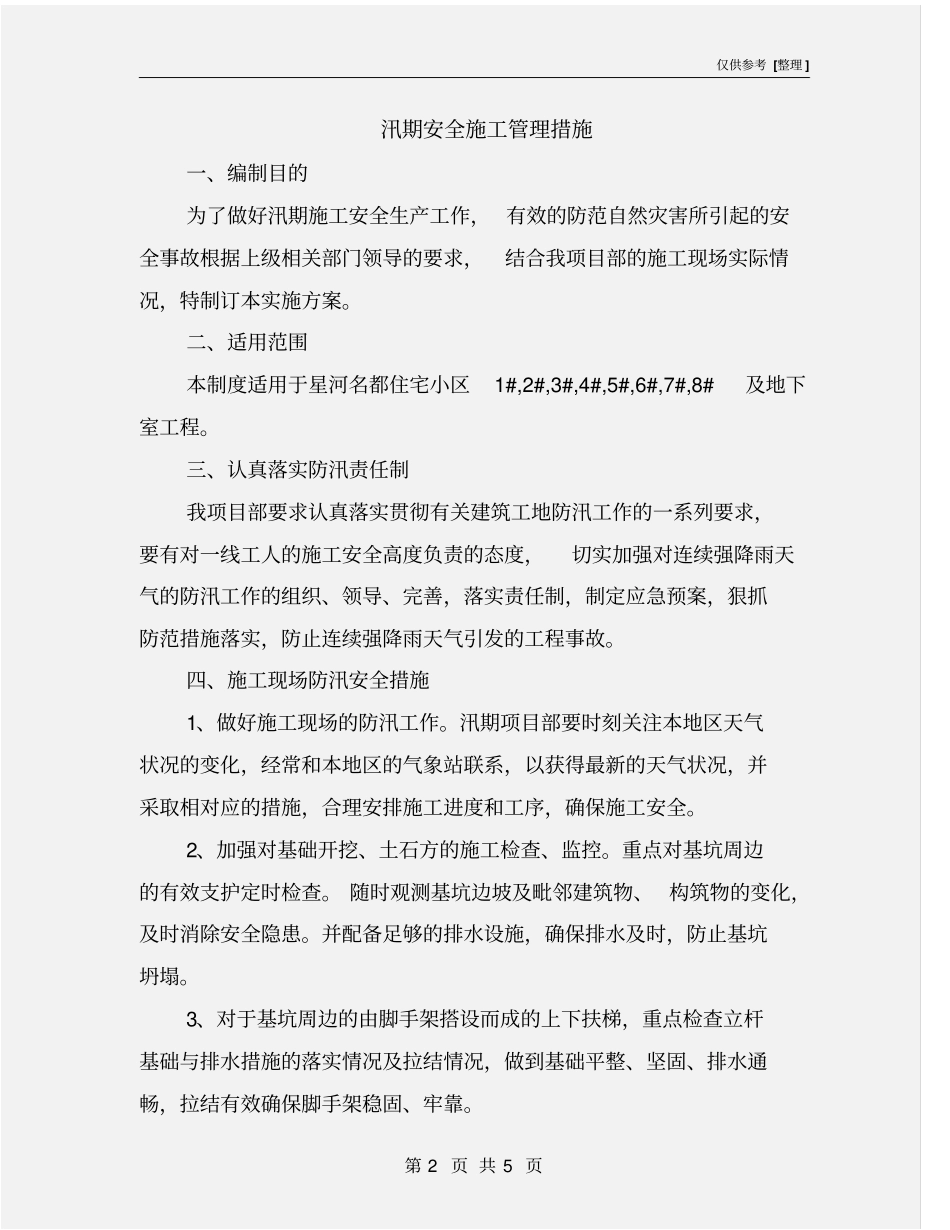 仅供参考 [整理]

汛期安全施工管理措施

一、编制目的

为了做好汛期施工安全生产工作， 有效的防范自然灾害所引起的安全事故根据上级相关部门领导的要求， 结合我项目部的施工现场实际情况，特制订本实施方案。

二、适用范围

本制度适用于星河名都住宅小区 1#,2#,3#,4#,5#,6#,7#,8# 及地下室工程。

三、认真落实防汛责任制

我项目部要求认真落实贯彻有关建筑工地防汛工作的一系列要求，要有对一线工人的施工安全高度负责的态度， 切实加强对连续强降雨天气的防汛工作的组织、领导、完善，落实责任制，制定应急预案，狠抓防范措施落实，防止连续强降雨天气引发的工程事故。

四、施工现场防汛安全措施

1、做好施工现场的防汛工作。汛期项目部要时刻关注本地区天气状况的变化，经常和本地区的气象站联系，以获得最新的天气状况，并采取相对应的措施，合理安排施工进度和工序，确保施工安全。

2、加强对基础开挖、土石方的施工检查、监控。重点对基坑周边的有效支护定时检查。 随时观测基坑边坡及毗邻建筑物、 构筑物的变化，及时消除安全隐患。并配备足够的排水设施，确保排水及时，防止基坑坍塌。

3、对于基坑周边的由脚手架搭设而成的上下扶梯，重点检查立杆基础与排水措施的落实情况及拉结情况，做到基础平整、坚固、排水通畅，拉结有效确保脚手架稳固、牢靠。

第 2 页 共 5 页